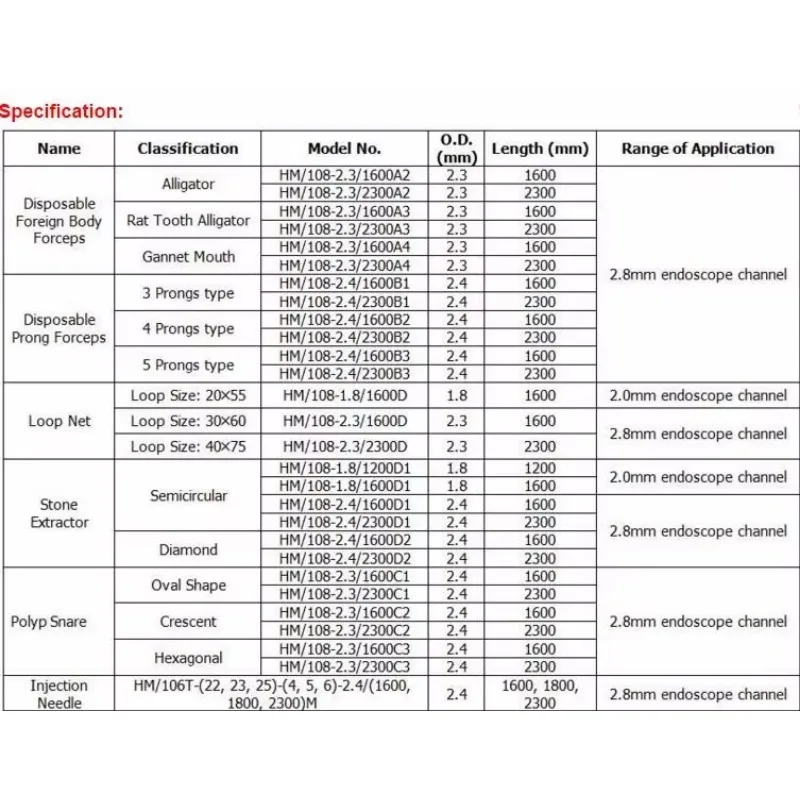 Specification:

| Name | Classification | Model No. | O.D. (mm) | Length (mm) | Range of Application |
|---|---|---|---|---|---|
| Disposable Foreign Body Forceps | Alligator | HM/108-2.3/1600A2 | 2.3 | 1600 | 2.8mm endoscope channel |
| | | HM/108-2.3/2300A2 | 2.3 | 2300 | |
| | Rat Tooth Alligator | HM/108-2.3/1600A3 | 2.3 | 1600 | |
| | | HM/108-2.3/2300A3 | 2.3 | 2300 | |
| | Gannet Mouth | HM/108-2.3/1600A4 | 2.3 | 1600 | |
| | | HM/108-2.3/2300A4 | 2.3 | 2300 | |
| Disposable Prong Forceps | 3 Prongs type | HM/108-2.4/1600B1 | 2.4 | 1600 | |
| | | HM/108-2.4/2300B1 | 2.4 | 2300 | |
| | 4 Prongs type | HM/108-2.4/1600B2 | 2.4 | 1600 | |
| | | HM/108-2.4/2300B2 | 2.4 | 2300 | |
| | 5 Prongs type | HM/108-2.4/1600B3 | 2.4 | 1600 | |
| | | HM/108-2.4/2300B3 | 2.4 | 2300 | |
| Loop Net | Loop Size: 20×55 | HM/108-1.8/1600D | 1.8 | 1600 | 2.0mm endoscope channel |
| | Loop Size: 30×60 | HM/108-2.3/1600D | 2.3 | 1600 | 2.8mm endoscope channel |
| | Loop Size: 40×75 | HM/108-2.3/2300D | 2.3 | 2300 | |
| Stone Extractor | Semicircular | HM/108-1.8/1200D1 | 1.8 | 1200 | 2.0mm endoscope channel |
| | | HM/108-1.8/1600D1 | 1.8 | 1600 | |
| | | HM/108-2.4/1600D1 | 2.4 | 1600 | 2.8mm endoscope channel |
| | | HM/108-2.4/2300D1 | 2.4 | 2300 | |
| | Diamond | HM/108-2.4/1600D2 | 2.4 | 1600 | |
| | | HM/108-2.4/2300D2 | 2.4 | 2300 | |
| Polyp Snare | Oval Shape | HM/108-2.3/1600C1 | 2.4 | 1600 | 2.8mm endoscope channel |
| | | HM/108-2.3/2300C1 | 2.4 | 2300 | |
| | Crescent | HM/108-2.3/1600C2 | 2.4 | 1600 | |
| | | HM/108-2.3/2300C2 | 2.4 | 2300 | |
| | Hexagonal | HM/108-2.3/1600C3 | 2.4 | 1600 | |
| | | HM/108-2.3/2300C3 | 2.4 | 2300 | |
| Injection Needle | HM/106T-(22, 23, 25)-(4, 5, 6)-2.4/(1600, 1800, 2300)M | | 2.4 | 1600, 1800, 2300 | 2.8mm endoscope channel |